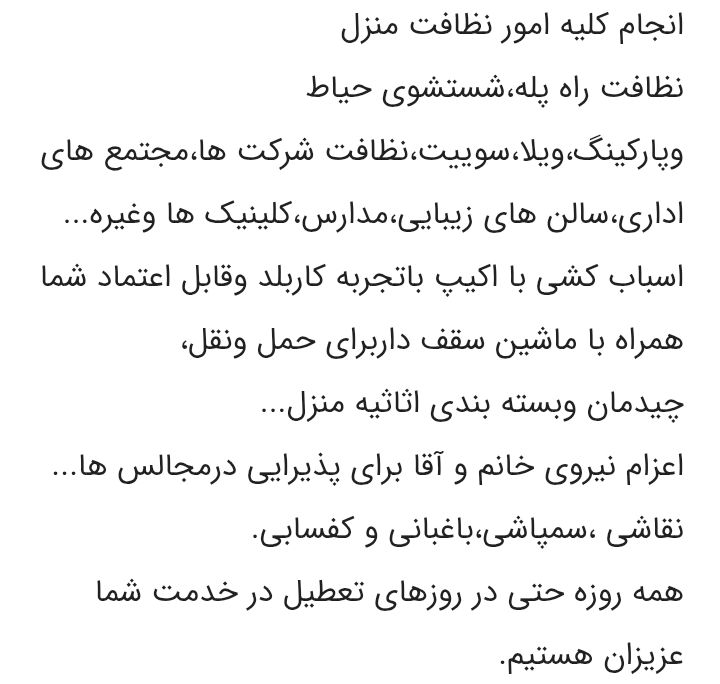 انجام کلیه امور نظافت منزل
نظافت راه پله،شستشوی حیاط
وپارکینگ،ویلا،سوییت،نظافت شرکت ها،مجتمع های اداری،سالن های زیبایی،مدارس،کلینیک ها وغیره...
اسباب کشی با اکیپ باتجربه کاربلد وقابل اعتماد شما همراه با ماشین سقف داربرای حمل ونقل،
چیدمان وبسته بندی اثاثیه منزل...
اعزام نیروی خانم و آقا برای پذیرایی درمجالس ها...
نقاشی ،سمپاشی،باغبانی و کفسابی.
همه روزه حتی در روزهای تعطیل در خدمت شما عزیزان هستیم.